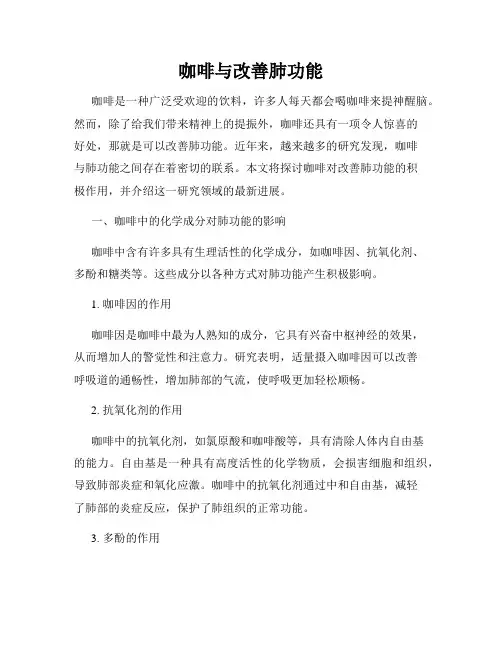 咖啡与改善肺功能

咖啡是一种广泛受欢迎的饮料，许多人每天都会喝咖啡来提神醒脑。然而，除了给我们带来精神上的提振外，咖啡还具有一项令人惊喜的好处，那就是可以改善肺功能。近年来，越来越多的研究发现，咖啡与肺功能之间存在着密切的联系。本文将探讨咖啡对改善肺功能的积极作用，并介绍这一研究领域的最新进展。

一、咖啡中的化学成分对肺功能的影响

咖啡中含有许多具有生理活性的化学成分，如咖啡因、抗氧化剂、多酚和糖类等。这些成分以各种方式对肺功能产生积极影响。

1. 咖啡因的作用

咖啡因是咖啡中最为人熟知的成分，它具有兴奋中枢神经的效果，从而增加人的警觉性和注意力。研究表明，适量摄入咖啡因可以改善呼吸道的通畅性，增加肺部的气流，使呼吸更加轻松顺畅。

2. 抗氧化剂的作用

咖啡中的抗氧化剂，如氯原酸和咖啡酸等，具有清除人体内自由基的能力。自由基是一种具有高度活性的化学物质，会损害细胞和组织，导致肺部炎症和氧化应激。咖啡中的抗氧化剂通过中和自由基，减轻了肺部的炎症反应，保护了肺组织的正常功能。

3. 多酚的作用